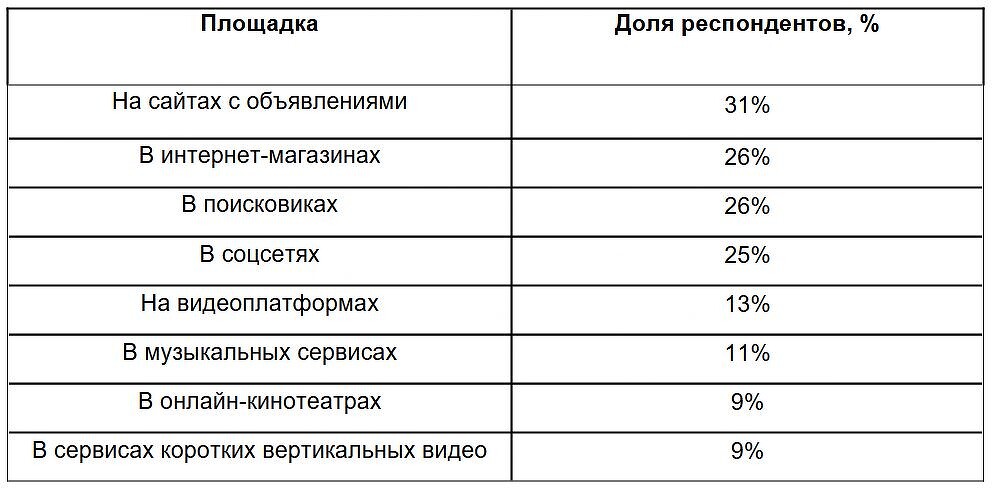 | Площадка | Доля респондентов, % |
|---|---|
| На сайтах с объявлениями | 31% |
| В интернет-магазинах | 26% |
| В поисковиках | 26% |
| В соцсетях | 25% |
| На видеоплатформах | 13% |
| В музыкальных сервисах | 11% |
| В онлайн-кинотеатрах | 9% |
| В сервисах коротких вертикальных видео | 9% |